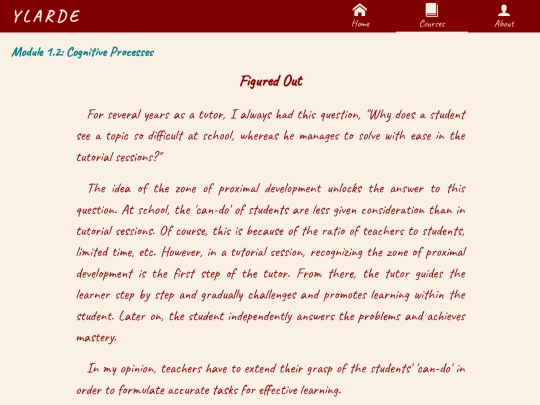 YLARDE

Home

Courses

About

Module 1.2: Cognitive Processes

Figured Out

For several years as a tutor, I always had this question, "Why does a student see a topic so difficult at school, whereas he manages to solve with ease in the tutorial sessions?"

The idea of the zone of proximal development unlocks the answer to this question. At school, the 'can-do' of students are less given consideration than in tutorial sessions. Of course, this is because of the ratio of teachers to students, limited time, etc. However, in a tutorial session, recognizing the zone of proximal development is the first step of the tutor. From there, the tutor guides the learner step by step and gradually challenges and promotes learning within the student. Later on, the student independently answers the problems and achieves mastery.

In my opinion, teachers have to extend their grasp of the students' 'can-do' in order to formulate accurate tasks for effective learning.